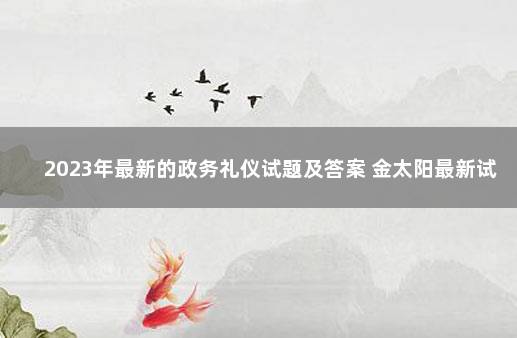 2023年最新的政务礼仪试题及答案 金太阳最新试